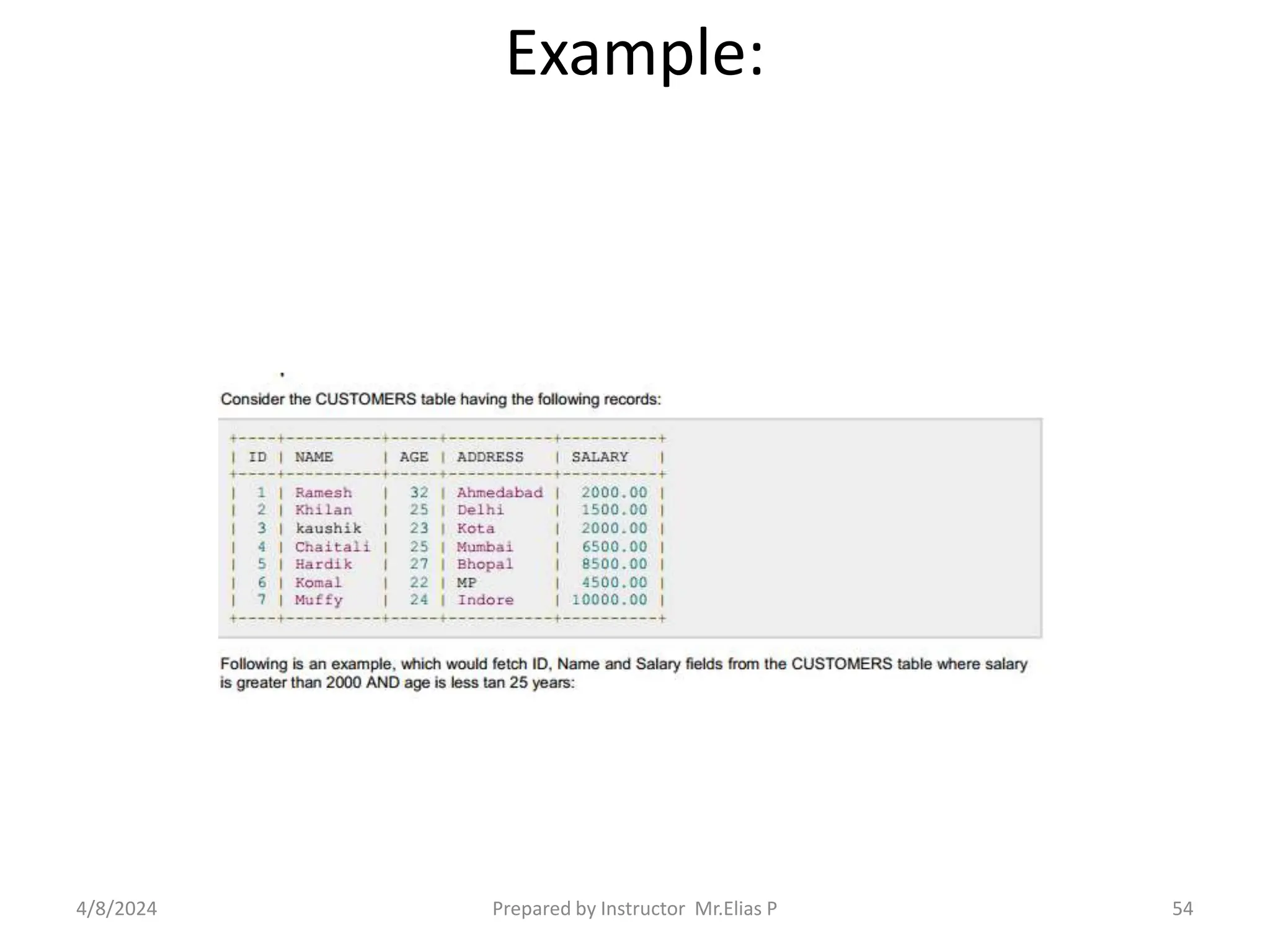 Example:

Consider the CUSTOMERS table having the following records:

| ID | NAME | AGE | ADDRESS | SALARY |
|---|---|---|---|---|
| 1 | Ramesh | 32 | Ahmedabad | 2000.00 |
| 2 | Khilan | 25 | Delhi | 1500.00 |
| 3 | kaushik | 23 | Kota | 2000.00 |
| 4 | Chaitali | 25 | Mumbai | 6500.00 |
| 5 | Hardik | 27 | Bhopal | 8500.00 |
| 6 | Komal | 22 | MP | 4500.00 |
| 7 | Muffy | 24 | Indore | 10000.00 |

Following is an example, which would fetch ID, Name and Salary fields from the CUSTOMERS table where salary is greater than 2000 AND age is less tan 25 years:

4/8/2024 Prepared by Instructor Mr.Elias P 54